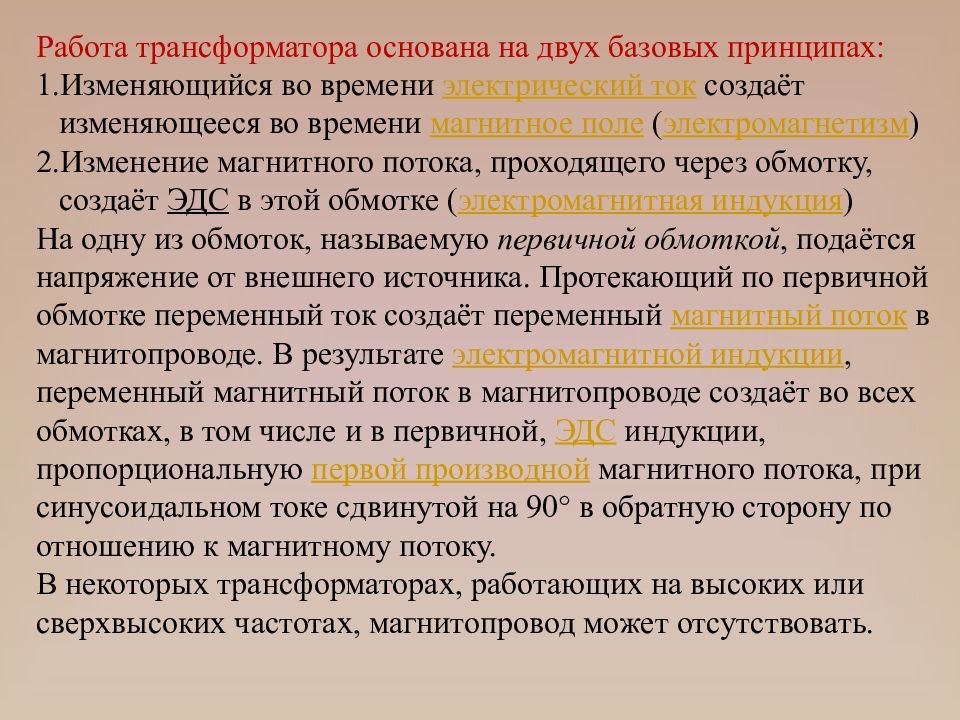 Работа трансформатора основана на двух базовых принципах:
1.Изменяющийся во времени электрический ток создаёт изменяющееся во времени магнитное поле (электромагнетизм)
2.Изменение магнитного потока, проходящего через обмотку, создаёт ЭДС в этой обмотке (электромагнитная индукция)
На одну из обмоток, называемую первичной обмоткой, подаётся напряжение от внешнего источника. Протекающий по первичной обмотке переменный ток создаёт переменный магнитный поток в магнитопроводе. В результате электромагнитной индукции, переменный магнитный поток в магнитопроводе создаёт во всех обмотках, в том числе и в первичной, ЭДС индукции, пропорциональную первой производной магнитного потока, при синусоидальном токе сдвинутой на 90° в обратную сторону по отношению к магнитному потоку.
В некоторых трансформаторах, работающих на высоких или сверхвысоких частотах, магнитопровод может отсутствовать.